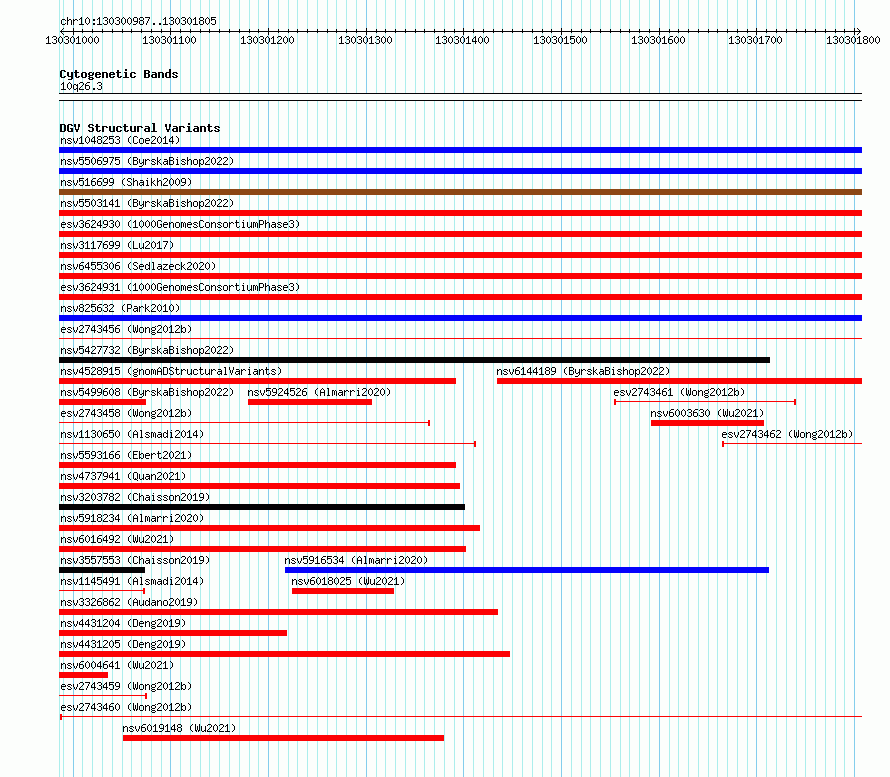 chr10:130300987..130301805

130301000 130301100 130301200 130301300 130301400 130301500 130301600 130301700 130301800

Cytogenetic Bands
10q26.3

DGV Structural Variants
nsv1048253 (Coe2014)
nsv5506975 (ByrskaBishop2022)
nsv516699 (Shaikh2009)
nsv5503141 (ByrskaBishop2022)
esv3624930 (1000GenomesConsortiumPhase3)
nsv3117699 (Lu2017)
nsv6455306 (Sedlazeck2020)
esv3624931 (1000GenomesConsortiumPhase3)
nsv825632 (Park2010)
esv2743456 (Wong2012b)
nsv5427732 (ByrskaBishop2022)
nsv4528915 (gnomADStructuralVariants)
nsv6144189 (ByrskaBishop2022)
nsv5499608 (ByrskaBishop2022)
nsv5924526 (Almarri2020)
esv2743461 (Wong2012b)
esv2743458 (Wong2012b)
nsv6003630 (Wu2021)
nsv1130650 (Alsmadi2014)
esv2743462 (Wong2012b)
nsv5593166 (Ebert2021)
nsv4737941 (Quan2021)
nsv3203782 (Chaisson2019)
nsv5918234 (Almarri2020)
nsv6016492 (Wu2021)
nsv3557553 (Chaisson2019)
nsv5916534 (Almarri2020)
nsv1145491 (Alsmadi2014)
nsv6018025 (Wu2021)
nsv3326862 (Audano2019)
nsv4431204 (Deng2019)
nsv4431205 (Deng2019)
nsv6004641 (Wu2021)
esv2743459 (Wong2012b)
esv2743460 (Wong2012b)
nsv6019148 (Wu2021)